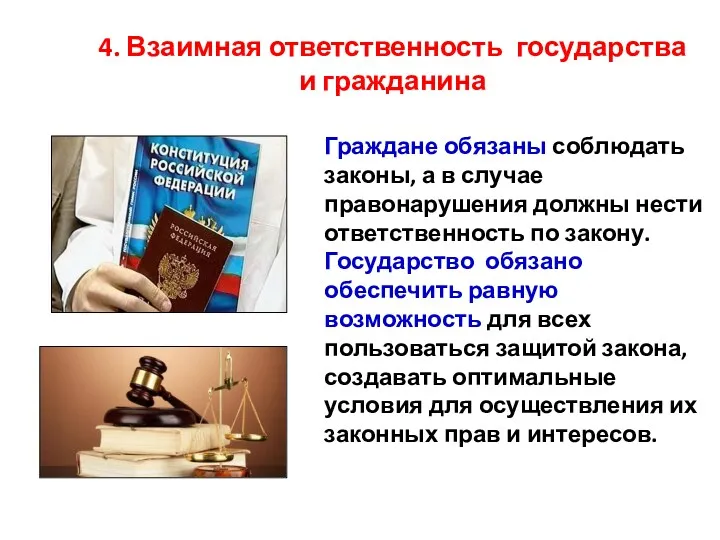 4. Взаимная ответственность государства и гражданина

КОНСТИТУЦИЯ РОССИЙСКОЙ ФЕДЕРАЦИИ

РОССИЙСКАЯ ФЕДЕРАЦИЯ

Граждане обязаны соблюдать законы, а в случае правонарушения должны нести ответственность по закону. Государство обязано обеспечить равную возможность для всех пользоваться защитой закона, создавать оптимальные условия для осуществления их законных прав и интересов.